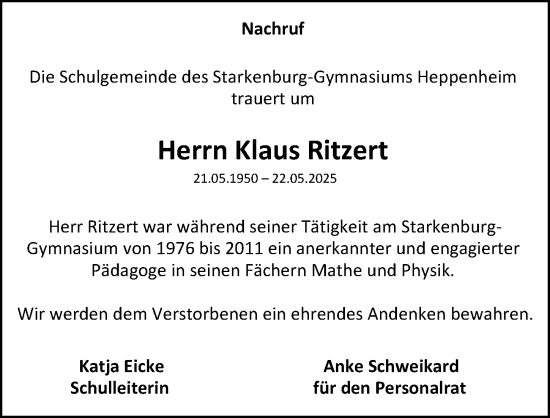 Nachruf

Die Schulgemeinde des Starkenburg-Gymnasiums Heppenheim trauert um

Herrn Klaus Ritzert

21.05.1950 – 22.05.2025

Herr Ritzert war während seiner Tätigkeit am Starkenburg-Gymnasium von 1976 bis 2011 ein anerkannter und engagierter Pädagoge in seinen Fächern Mathe und Physik.

Wir werden dem Verstorbenen ein ehrendes Andenken bewahren.

Katja Eicke
Schulleiterin

Anke Schweikard
für den Personalrat